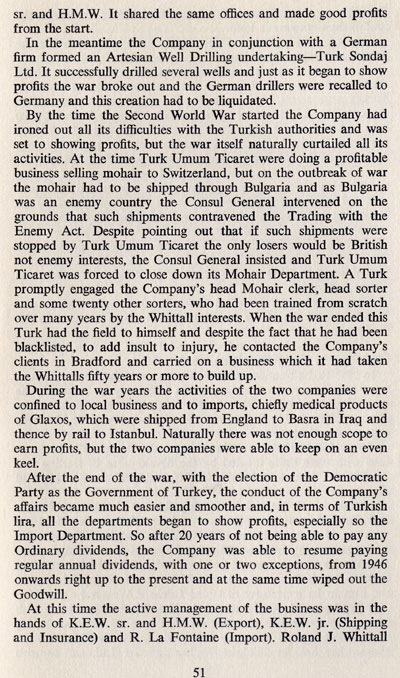 sr. and H.M.W. It shared the same offices and made good profits from the start.

In the meantime the Company in conjunction with a German firm formed an Artesian Well Drilling undertaking—Turk Sondaj Ltd. It successfully drilled several wells and just as it began to show profits the war broke out and the German drillers were recalled to Germany and this creation had to be liquidated.

By the time the Second World War started the Company had ironed out all its difficulties with the Turkish authorities and was set to showing profits, but the war itself naturally curtailed all its activities. At the time Turk Umum Ticaret were doing a profitable business selling mohair to Switzerland, but on the outbreak of war the mohair had to be shipped through Bulgaria and as Bulgaria was an enemy country the Consul General intervened on the grounds that such shipments contravened the Trading with the Enemy Act. Despite pointing out that if such shipments were stopped by Turk Umum Ticaret the only losers would be British not enemy interests, the Consul General insisted and Turk Umum Ticaret was forced to close down its Mohair Department. A Turk promptly engaged the Company's head Mohair clerk, head sorter and some twenty other sorters, who had been trained from scratch over many years by the Whittall interests. When the war ended this Turk had the field to himself and despite the fact that he had been blacklisted, to add insult to injury, he contacted the Company's clients in Bradford and carried on a business which it had taken the Whittalls fifty years or more to build up.

During the war years the activities of the two companies were confined to local business and to imports, chiefly medical products of Glaxos, which were shipped from England to Basra in Iraq and thence by rail to Istanbul. Naturally there was not enough scope to earn profits, but the two companies were able to keep on an even keel.

After the end of the war, with the election of the Democratic Party as the Government of Turkey, the conduct of the Company's affairs became much easier and smoother and, in terms of Turkish lira, all the departments began to show profits, especially so the Import Department. So after 20 years of not being able to pay any Ordinary dividends, the Company was able to resume paying regular annual dividends, with one or two exceptions, from 1946 onwards right up to the present and at the same time wiped out the Goodwill.

At this time the active management of the business was in the hands of K.E.W. sr. and H.M.W. (Export), K.E.W. jr. (Shipping and Insurance) and R. La Fontaine (Import). Roland J. Whittall

51